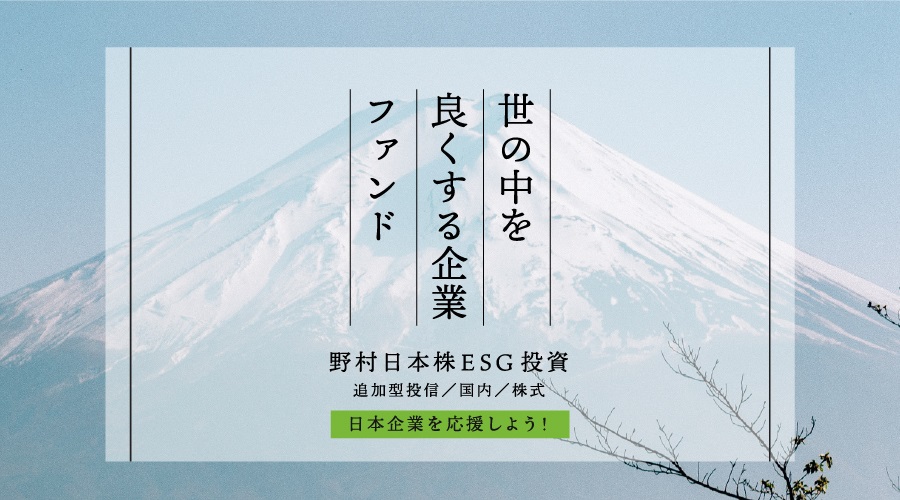 世の中を
良くする企業
ファンド

野村日本株ESG投資
追加型投信／国内／株式
日本企業を応援しよう！